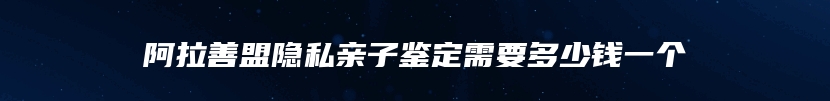 阿拉善盟隐私亲子鉴定需要多少钱一个